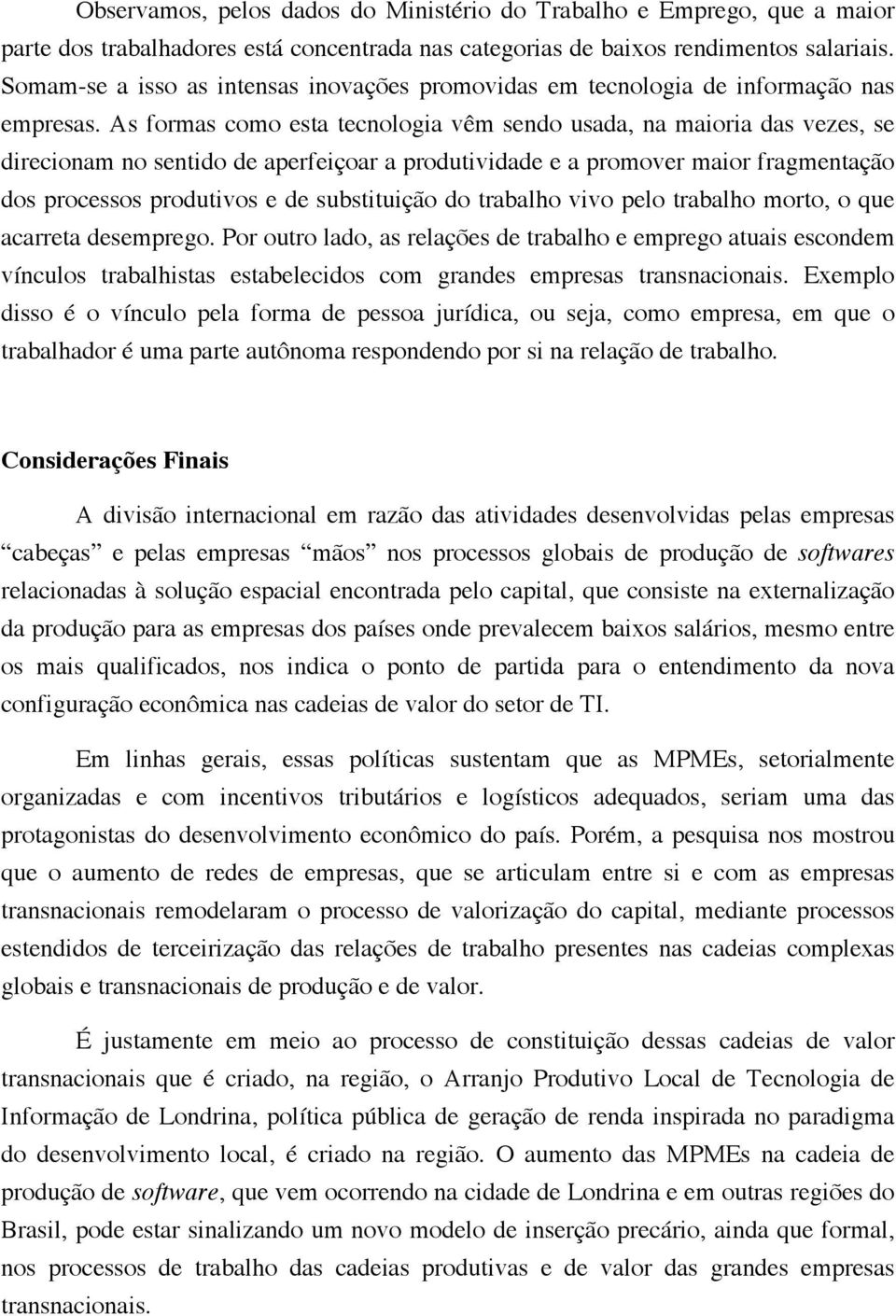 Observamos, pelos dados do Ministério do Trabalho e Emprego, que a maior parte dos trabalhadores está concentrada nas categorias de baixos rendimentos salariais. Somam-se a isso as intensas inovações promovidas em tecnologia de informação nas empresas. As formas como esta tecnologia vêm sendo usada, na maioria das vezes, se direcionam no sentido de aperfeiçoar a produtividade e a promover maior fragmentação dos processos produtivos e de substituição do trabalho vivo pelo trabalho morto, o que acarreta desemprego. Por outro lado, as relações de trabalho e emprego atuais escondem vínculos trabalhistas estabelecidos com grandes empresas transnacionais. Exemplo disso é o vínculo pela forma de pessoa jurídica, ou seja, como empresa, em que o trabalhador é uma parte autônoma respondendo por si na relação de trabalho.

Considerações Finais

A divisão internacional em razão das atividades desenvolvidas pelas empresas “cabeças” e pelas empresas “mãos” nos processos globais de produção de softwares relacionadas à solução espacial encontrada pelo capital, que consiste na externalização da produção para as empresas dos países onde prevalecem baixos salários, mesmo entre os mais qualificados, nos indica o ponto de partida para o entendimento da nova configuração econômica nas cadeias de valor do setor de TI.

Em linhas gerais, essas políticas sustentam que as MPMEs, setorialmente organizadas e com incentivos tributários e logísticos adequados, seriam uma das protagonistas do desenvolvimento econômico do país. Porém, a pesquisa nos mostrou que o aumento de redes de empresas, que se articulam entre si e com as empresas transnacionais remodelaram o processo de valorização do capital, mediante processos estendidos de terceirização das relações de trabalho presentes nas cadeias complexas globais e transnacionais de produção e de valor.

É justamente em meio ao processo de constituição dessas cadeias de valor transnacionais que é criado, na região, o Arranjo Produtivo Local de Tecnologia de Informação de Londrina, política pública de geração de renda inspirada no paradigma do desenvolvimento local, é criado na região. O aumento das MPMEs na cadeia de produção de software, que vem ocorrendo na cidade de Londrina e em outras regiões do Brasil, pode estar sinalizando um novo modelo de inserção precário, ainda que formal, nos processos de trabalho das cadeias produtivas e de valor das grandes empresas transnacionais.